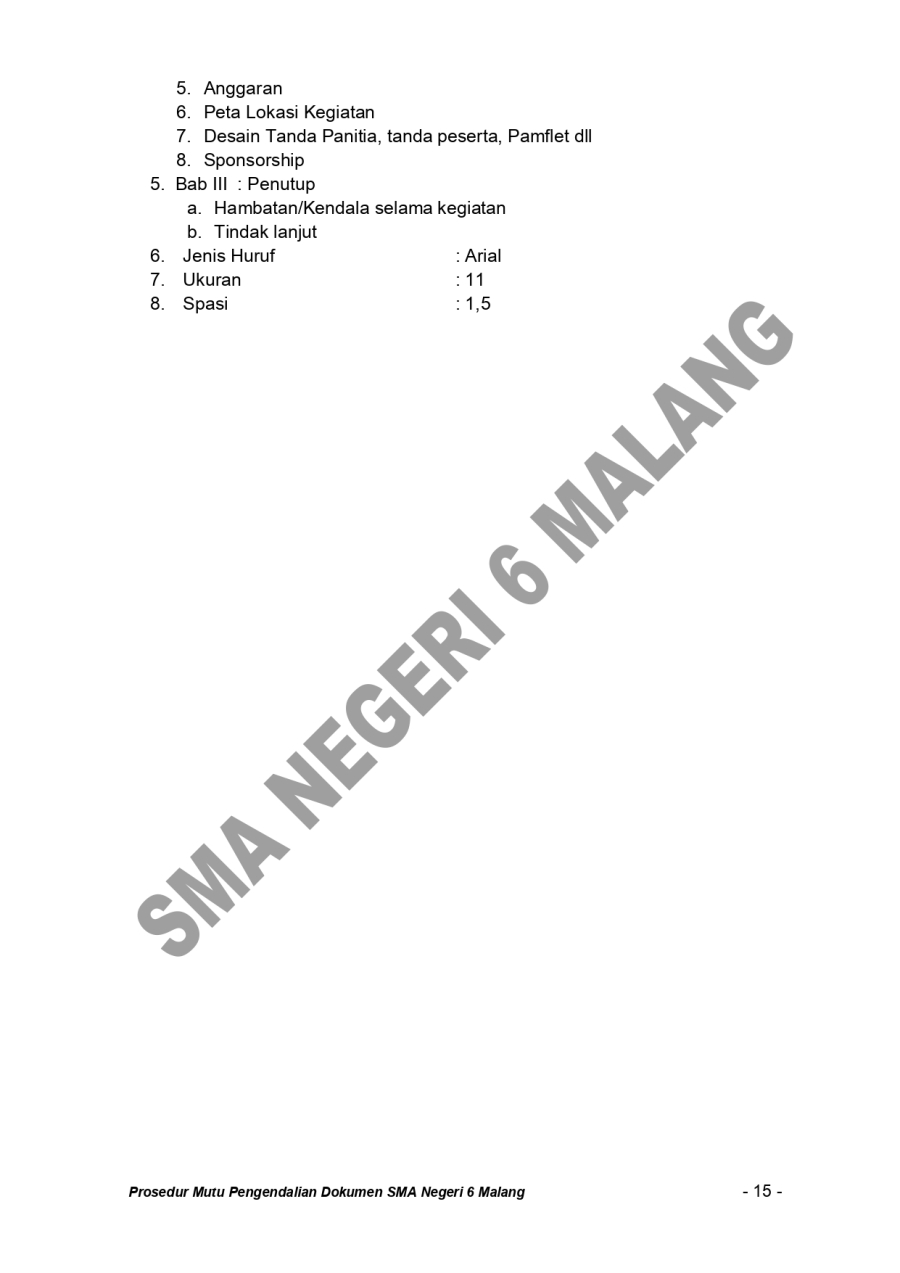 5. Anggaran
6. Peta Lokasi Kegiatan
7. Desain Tanda Panitia, tanda peserta, Pamflet dll
8. Sponsorship
5. Bab III : Penutup
a. Hambatan/Kendala selama kegiatan
b. Tindak lanjut
6. Jenis Huruf : Arial
7. Ukuran : 11
8. Spasi : 1,5

Prosedur Mutu Pengendalian Dokumen SMA Negeri 6 Malang - 15 -

SMA NEGERI 6 MALANG